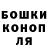 БОШКИ
КОНОП
ЛЯ